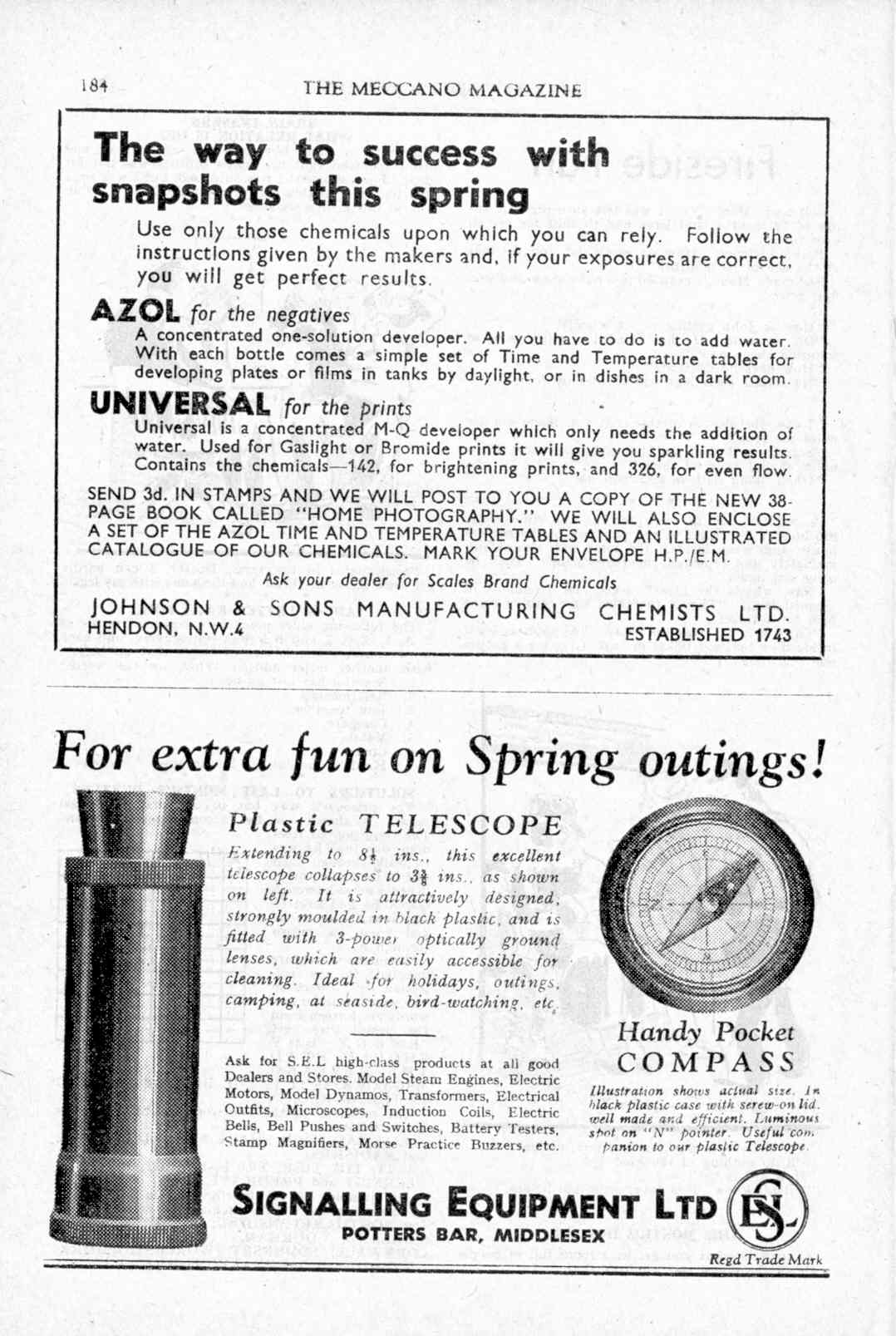 184 THE MECCANO MAGAZINE

The way to success with snapshots this spring

Use only those chemicals upon which you can rely. Follow the instructions given by the makers and, if your exposures are correct, you will get perfect results.

AZOL for the negatives
A concentrated one-solution developer. All you have to do is to add water. With each bottle comes a simple set of Time and Temperature tables for developing plates or films in tanks by daylight, or in dishes in a dark room.

UNIVERSAL for the prints
Universal is a concentrated M-Q developer which only needs the addition of water. Used for Gaslight or Bromide prints it will give you sparkling results. Contains the chemicals—142, for brightening prints, and 326, for even flow.

SEND 3d. IN STAMPS AND WE WILL POST TO YOU A COPY OF THE NEW 38-PAGE BOOK CALLED "HOME PHOTOGRAPHY." WE WILL ALSO ENCLOSE A SET OF THE AZOL TIME AND TEMPERATURE TABLES AND AN ILLUSTRATED CATALOGUE OF OUR CHEMICALS. MARK YOUR ENVELOPE H.P./E.M.

Ask your dealer for Scales Brand Chemicals

JOHNSON & SONS MANUFACTURING CHEMISTS LTD.
HENDON, N.W.4 ESTABLISHED 1743

For extra fun on Spring outings!

Plastic TELESCOPE
Extending to $8\frac{1}{2}$ ins., this excellent telescope collapses to $3\frac{3}{4}$ ins., as shown on left. It is attractively designed, strongly moulded in black plastic, and is fitted with 3-power optically ground lenses, which are easily accessible for cleaning. Ideal for holidays, outings, camping, at seaside, bird-watching, etc.

Ask for S.E.L high-class products at all good Dealers and Stores. Model Steam Engines, Electric Motors, Model Dynamos, Transformers, Electrical Outfits, Microscopes, Induction Coils, Electric Bells, Bell Pushes and Switches, Battery Testers, Stamp Magnifiers, Morse Practice Buzzers, etc.

Handy Pocket COMPASS
Illustration shows actual size. In black plastic case with screw-on lid. well made and efficient. Luminous spot on "N" pointer. Useful companion to our plastic Telescope.

SIGNALLING EQUIPMENT LTD
POTTERS BAR, MIDDLESEX
SEL
Regd Trade Mark